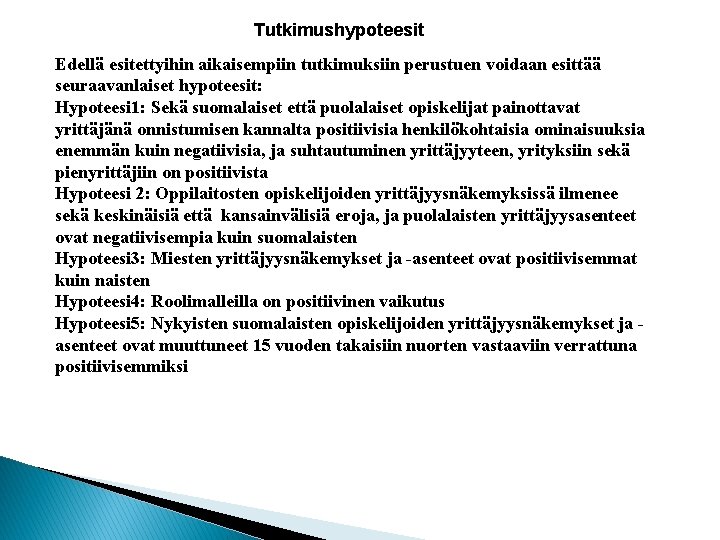 Tutkimushypoteesit

Edellä esitettyihin aikaisempiin tutkimuksiin perustuen voidaan esittää seuraavanlaiset hypoteesit:
Hypoteesi1: Sekä suomalaiset että puolalaiset opiskelijat painottavat yrittäjänä onnistumisen kannalta positiivisia henkilökohtaisia ominaisuuksia enemmän kuin negatiivisia, ja suhtautuminen yrittäjyyteen, yrityksiin sekä pienyrittäjiin on positiivista
Hypoteesi 2: Oppilaitosten opiskelijoiden yrittäjyysnäkemyksissä ilmenee sekä keskinäisiä että kansainvälisiä eroja, ja puolalaisten yrittäjyysasenteet ovat negatiivisempia kuin suomalaisten
Hypoteesi3: Miesten yrittäjyysnäkemykset ja -asenteet ovat positiivisemmat kuin naisten
Hypoteesi4: Roolimalleilla on positiivinen vaikutus
Hypoteesi5: Nykyisten suomalaisten opiskelijoiden yrittäjyysnäkemykset ja -asenteet ovat muuttuneet 15 vuoden takaisiin nuorten vastaaviin verrattuna positiivisemmiksi